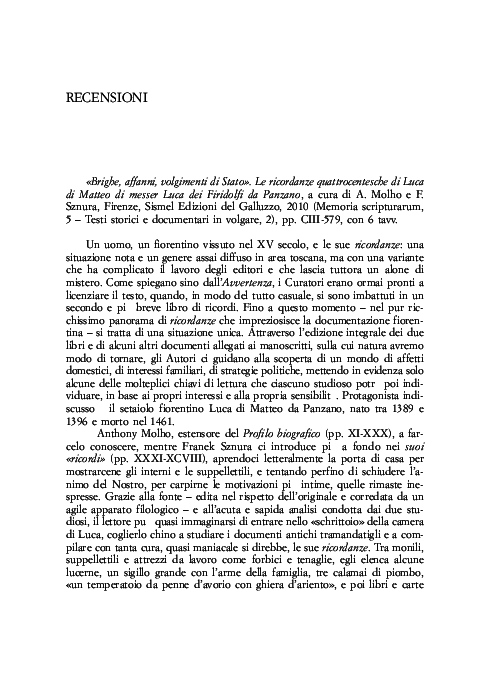 RECENSIONI

«Brighe, affanni, volgimenti di Stato». Le ricordanze quattrocentesche di Luca di Matteo di messer Luca dei Firidolfi da Panzano, a cura di A. Molho e F. Sznura, Firenze, Sismel Edizioni del Galluzzo, 2010 (Memoria scripturarum, 5 – Testi storici e documentari in volgare, 2), pp. CIII-579, con 6 tavv.

Un uomo, un fiorentino vissuto nel XV secolo, e le sue ricordanze: una situazione nota e un genere assai diffuso in area toscana, ma con una variante che ha complicato il lavoro degli editori e che lascia tuttora un alone di mistero. Come spiegano sino dall'Avvertenza, i Curatori erano ormai pronti a licenziare il testo, quando, in modo del tutto casuale, si sono imbattuti in un secondo e pi breve libro di ricordi. Fino a questo momento – nel pur ricchissimo panorama di ricordanze che impreziosisce la documentazione fiorentina – si tratta di una situazione unica. Attraverso l'edizione integrale dei due libri e di alcuni altri documenti allegati ai manoscritti, sulla cui natura avremo modo di tornare, gli Autori ci guidano alla scoperta di un mondo di affetti domestici, di interessi familiari, di strategie politiche, mettendo in evidenza solo alcune delle molteplici chiavi di lettura che ciascuno studioso potr poi individuare, in base ai propri interessi e alla propria sensibilit . Protagonista indiscusso il setaiolo fiorentino Luca di Matteo da Panzano, nato tra 1389 e 1396 e morto nel 1461.

Anthony Molho, estensore del Profilo biografico (pp. XI-XXX), a farcelo conoscere, mentre Franek Sznura ci introduce pi a fondo nei suoi «ricordi» (pp. XXXI-XCVIII), aprendoci letteralmente la porta di casa per mostrarcene gli interni e le suppellettili, e tentando perfino di schiudere l'animo del Nostro, per carpirne le motivazioni pi intime, quelle rimaste inespresse. Grazie alla fonte – edita nel rispetto dell'originale e corredata da un agile apparato filologico – e all'acuta e sapida analisi condotta dai due studiosi, il lettore pu quasi immaginarsi di entrare nello «schrittoio» della camera di Luca, coglierlo chino a studiare i documenti antichi tramandatigli e a compilare con tanta cura, quasi maniacale si direbbe, le sue ricordanze. Tra monili, suppellettili e attrezzi da lavoro come forbici e tenaglie, egli elenca alcune lucerne, un sigillo grande con l'arme della famiglia, tre calamai di piombo, «un temperatoio da penne d'avorio con ghiera d'ariento», e poi libri e carte